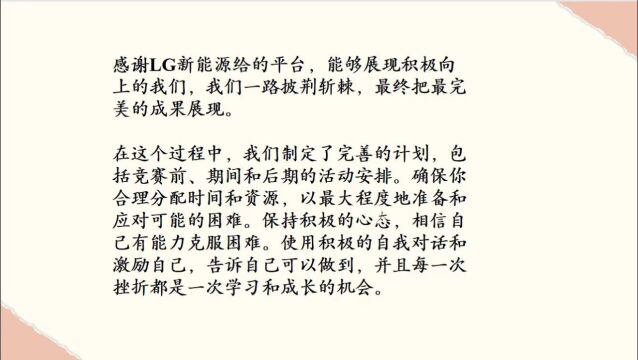 感谢LG新能源给的平台，能够展现积极向上的我们，我们一路披荆斩棘，最终把最完美的成果展现。

在这个过程中，我们制定了完善的计划，包括竞赛前、期间和后期的活动安排。确保你合理分配时间和资源，以最大程度地准备和应对可能的困难。保持积极的心态，相信自己有能力克服困难。使用积极的自我对话和激励自己，告诉自己可以做到，并且每一次挫折都是一次学习和成长的机会。